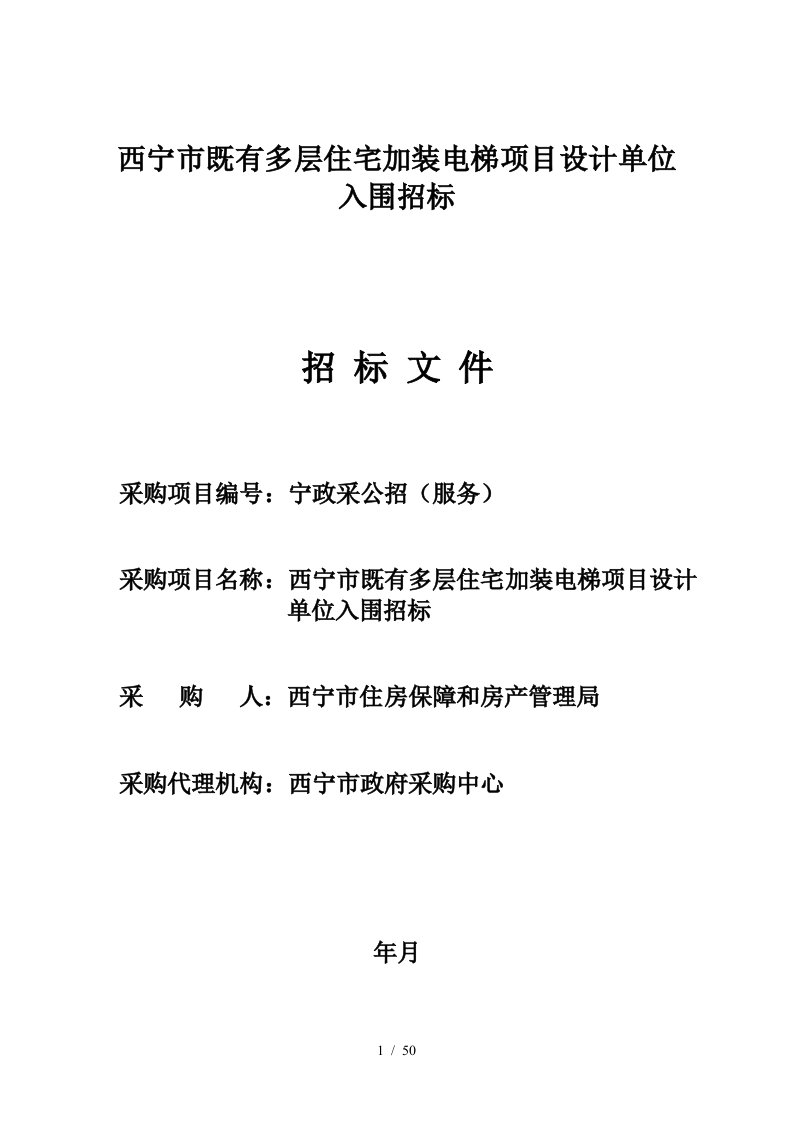 西宁市既有多层住宅加装电梯项目设计单位入围招标

招 标 文 件

采购项目编号：宁政采公招（服务）

采购项目名称：西宁市既有多层住宅加装电梯项目设计单位入围招标

采 购 人：西宁市住房保障和房产管理局

采购代理机构：西宁市政府采购中心

年月

1 / 50